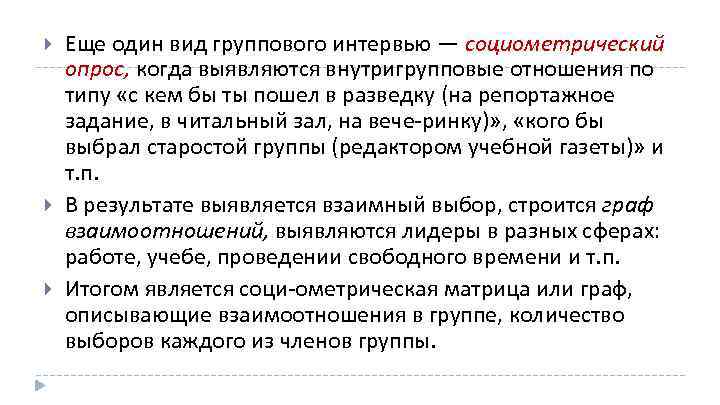 Еще один вид группового интервью — социометрический опрос, когда выявляются внутригрупповые отношения по типу «с кем бы ты пошел в разведку (на репортажное задание, в читальный зал, на вече-ринку)», «кого бы выбрал старостой группы (редактором учебной газеты)» и т.п.

В результате выявляется взаимный выбор, строится граф взаимоотношений, выявляются лидеры в разных сферах: работе, учебе, проведении свободного времени и т.п.

Итогом является соци-ометрическая матрица или граф, описывающие взаимоотношения в группе, количество выборов каждого из членов группы.